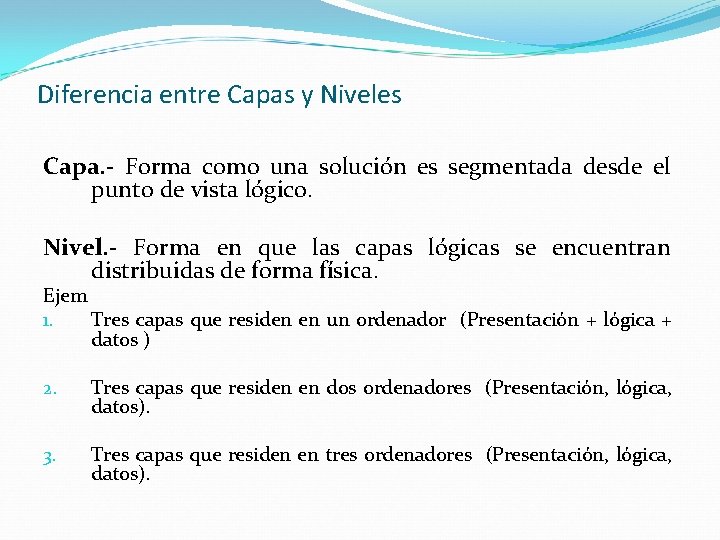 Diferencia entre Capas y Niveles

Capa.- Forma como una solución es segmentada desde el punto de vista lógico.

Nivel.- Forma en que las capas lógicas se encuentran distribuidas de forma física.

Ejem

1. Tres capas que residen en un ordenador (Presentación + lógica + datos )

2. Tres capas que residen en dos ordenadores (Presentación, lógica, datos).

3. Tres capas que residen en tres ordenadores (Presentación, lógica, datos).